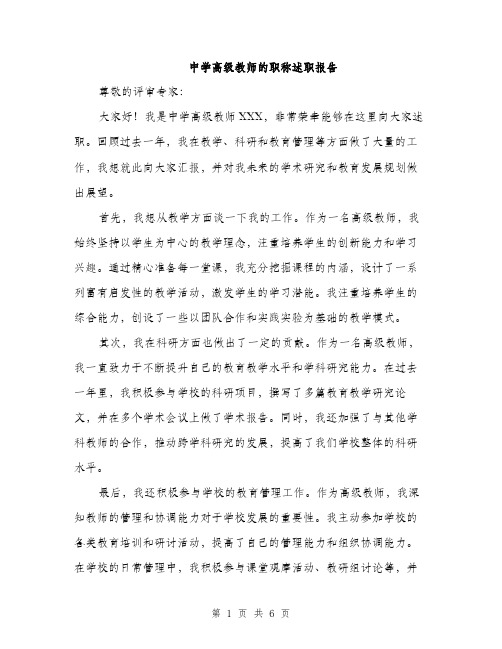 中学高级教师的职称述职报告

尊敬的评审专家：

大家好！我是中学高级教师XXX，非常荣幸能够在这里向大家述职。回顾过去一年，我在教学、科研和教育管理等方面做了大量的工作，我想就此向大家汇报，并对我未来的学术研究和教育发展规划做出展望。

首先，我想从教学方面谈一下我的工作。作为一名高级教师，我始终坚持以学生为中心的教学理念，注重培养学生的创新能力和学习兴趣。通过精心准备每一堂课，我充分挖掘课程的内涵，设计了一系列富有启发性的教学活动，激发学生的学习潜能。我注重培养学生的综合能力，创设了一些以团队合作和实践实验为基础的教学模式。

其次，我在科研方面也做出了一定的贡献。作为一名高级教师，我一直致力于不断提升自己的教育教学水平和学科研究能力。在过去一年里，我积极参与学校的科研项目，撰写了多篇教育教学研究论文，并在多个学术会议上做了学术报告。同时，我还加强了与其他学科教师的合作，推动跨学科研究的发展，提高了我们学校整体的科研水平。

最后，我还积极参与学校的教育管理工作。作为高级教师，我深知教师的管理和协调能力对于学校发展的重要性。我主动参加学校的各类教育培训和研讨活动，提高了自己的管理能力和组织协调能力。在学校的日常管理中，我积极参与课堂观摩活动、教研组讨论等，并

第 1 页 共 6 页